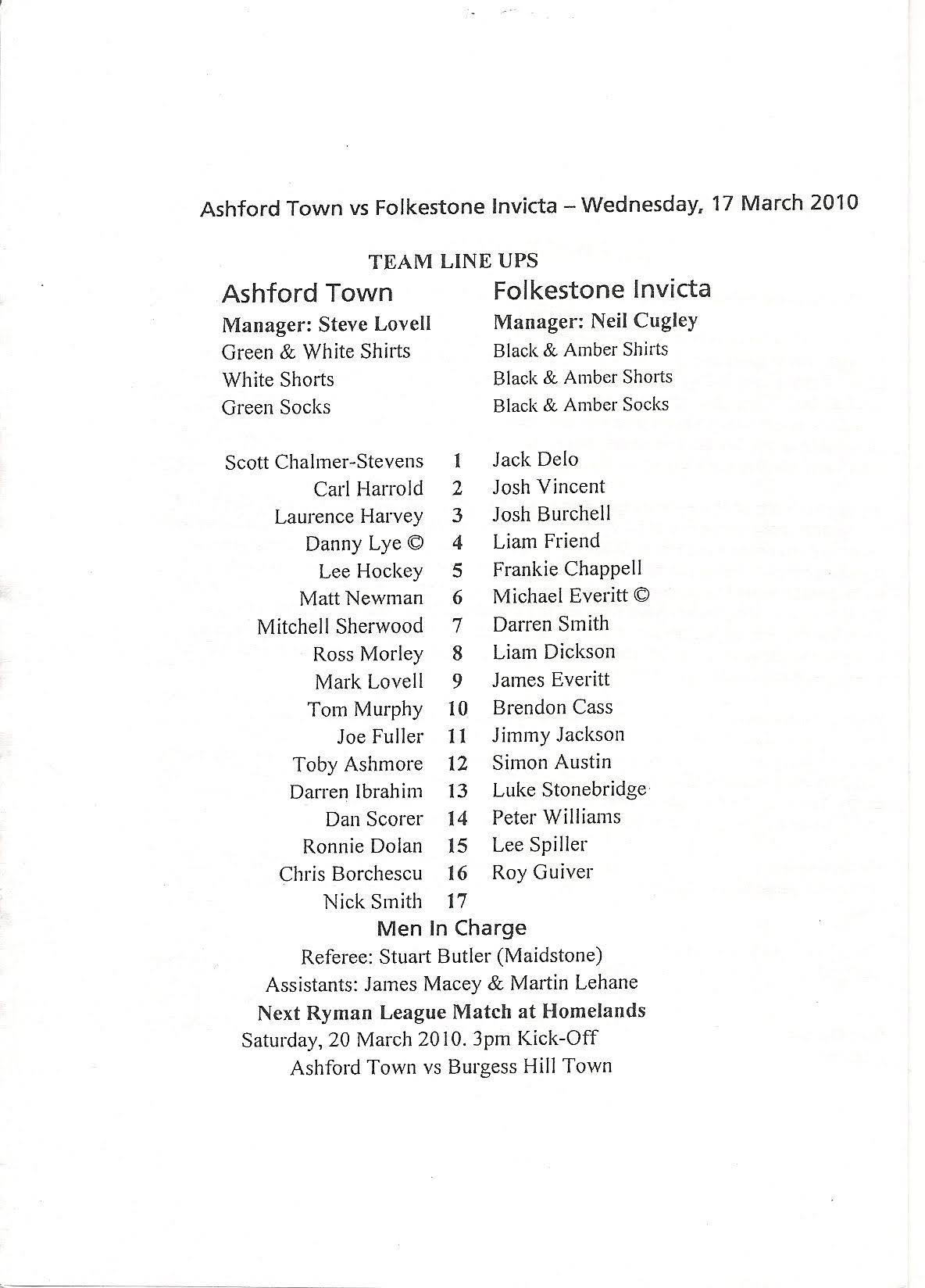 Ashford Town vs Folkestone Invicta – Wednesday, 17 March 2010

TEAM LINE UPS

| Ashford Town | | Folkestone Invicta |
|---|---|---|
| Manager: Steve Lovell | | Manager: Neil Cugley |
| Green & White Shirts | | Black & Amber Shirts |
| White Shorts | | Black & Amber Shorts |
| Green Socks | | Black & Amber Socks |
| Scott Chalmer-Stevens | 1 | Jack Delo |
| Carl Harrold | 2 | Josh Vincent |
| Laurence Harvey | 3 | Josh Burchell |
| Danny Lye © | 4 | Liam Friend |
| Lee Hockey | 5 | Frankie Chappell |
| Matt Newman | 6 | Michael Everitt © |
| Mitchell Sherwood | 7 | Darren Smith |
| Ross Morley | 8 | Liam Dickson |
| Mark Lovell | 9 | James Everitt |
| Tom Murphy | 10 | Brendon Cass |
| Joe Fuller | 11 | Jimmy Jackson |
| Toby Ashmore | 12 | Simon Austin |
| Darren Ibrahim | 13 | Luke Stonebridge |
| Dan Scorer | 14 | Peter Williams |
| Ronnie Dolan | 15 | Lee Spiller |
| Chris Borchescu | 16 | Roy Guiver |
| Nick Smith | 17 | |

Men In Charge
Referee: Stuart Butler (Maidstone)
Assistants: James Macey & Martin Lehane
Next Ryman League Match at Homelands
Saturday, 20 March 2010. 3pm Kick-Off
Ashford Town vs Burgess Hill Town